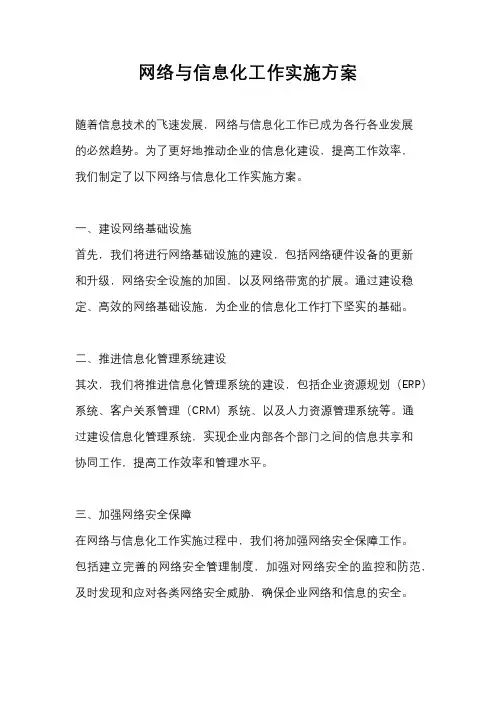 网络与信息化工作实施方案

随着信息技术的飞速发展，网络与信息化工作已成为各行各业发展的必然趋势。为了更好地推动企业的信息化建设，提高工作效率，我们制定了以下网络与信息化工作实施方案。

一、建设网络基础设施
首先，我们将进行网络基础设施的建设，包括网络硬件设备的更新和升级，网络安全设施的加固，以及网络带宽的扩展。通过建设稳定、高效的网络基础设施，为企业的信息化工作打下坚实的基础。

二、推进信息化管理系统建设
其次，我们将推进信息化管理系统的建设，包括企业资源规划（ERP）系统、客户关系管理（CRM）系统、以及人力资源管理系统等。通过建设信息化管理系统，实现企业内部各个部门之间的信息共享和协同工作，提高工作效率和管理水平。

三、加强网络安全保障
在网络与信息化工作实施过程中，我们将加强网络安全保障工作。包括建立完善的网络安全管理制度，加强对网络安全的监控和防范，及时发现和应对各类网络安全威胁，确保企业网络和信息的安全。